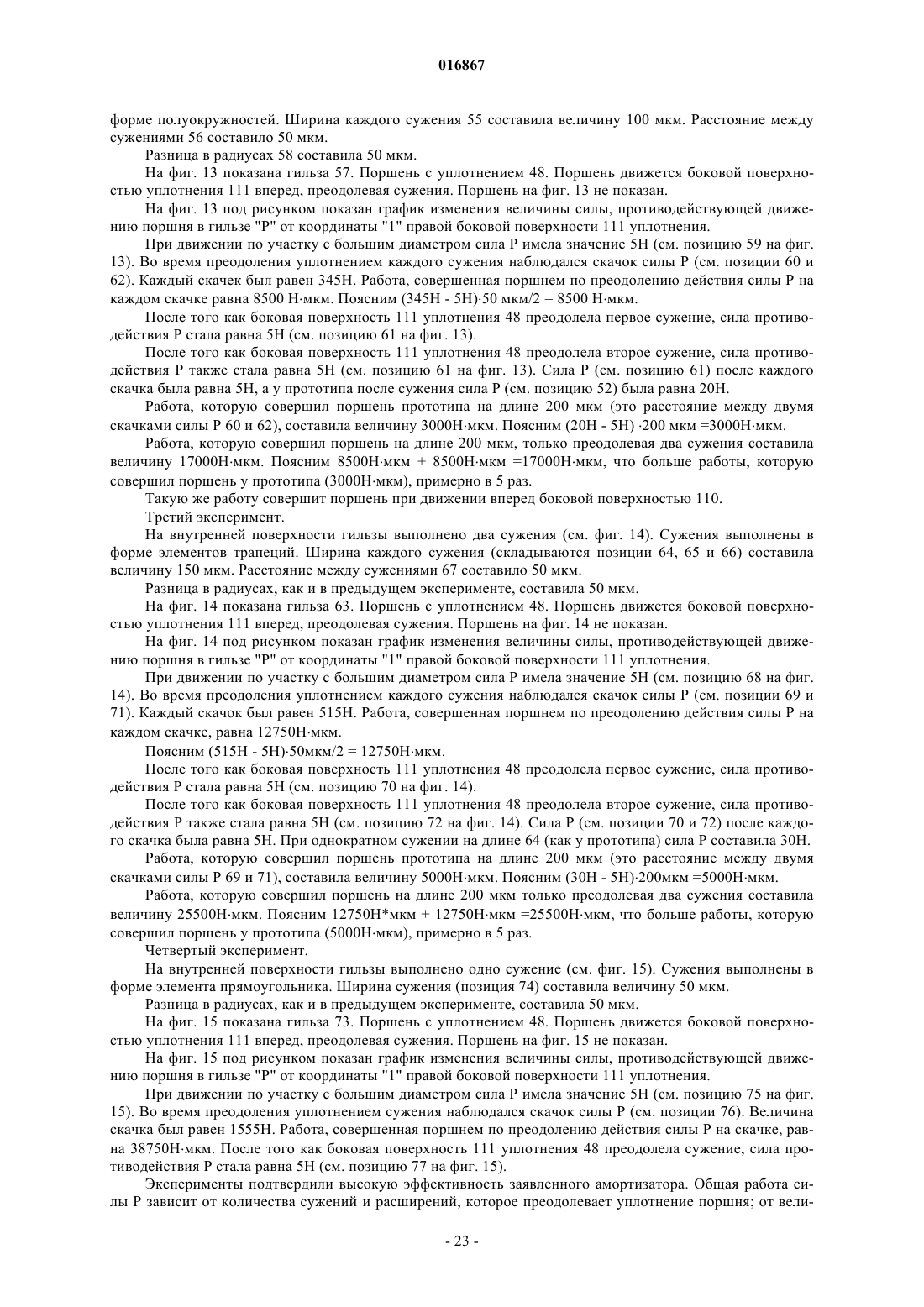 016867

форме полуокружностей. Ширина каждого сужения 55 составила величину 100 мкм. Расстояние между сужениями 56 составило 50 мкм.

Разница в радиусах 58 составила 50 мкм.

На фиг. 13 показана гильза 57. Поршень с уплотнением 48. Поршень движется боковой поверхностью уплотнения 111 вперед, преодолевая сужения. Поршень на фиг. 13 не показан.

На фиг. 13 под рисунком показан график изменения величины силы, противодействующей движению поршня в гильзе "P" от координаты "1" правой боковой поверхности 111 уплотнения.

При движении по участку с большим диаметром сила P имела значение 5Н (см. позицию 59 на фиг. 13). Во время преодоления уплотнением каждого сужения наблюдался скачок силы P (см. позиции 60 и 62). Каждый скачек был равен 345Н. Работа, совершенная поршнем по преодолению действия силы P на каждом скачке равна 8500 Н·мкм. Поясним (345Н - 5Н)·50 мкм/2 = 8500 Н·мкм.

После того как боковая поверхность 111 уплотнения 48 преодолела первое сужение, сила противодействия P стала равна 5Н (см. позицию 61 на фиг. 13).

После того как боковая поверхность 111 уплотнения 48 преодолела второе сужение, сила противодействия P также стала равна 5Н (см. позицию 61 на фиг. 13). Сила P (см. позицию 61) после каждого скачка была равна 5Н, а у прототипа после сужения сила P (см. позицию 52) была равна 20Н.

Работа, которую совершил поршень прототипа на длине 200 мкм (это расстояние между двумя скачками силы P 60 и 62), составила величину 3000Н·мкм. Поясним (20Н - 5Н) ·200 мкм =3000Н·мкм.

Работа, которую совершил поршень на длине 200 мкм, только преодолевая два сужения составила величину 17000Н·мкм. Поясним 8500Н·мкм + 8500Н·мкм =17000Н·мкм, что больше работы, которую совершил поршень у прототипа (3000Н·мкм), примерно в 5 раз.

Такую же работу совершит поршень при движении вперед боковой поверхностью 110.

Третий эксперимент.

На внутренней поверхности гильзы выполнено два сужения (см. фиг. 14). Сужения выполнены в форме элементов трапеций. Ширина каждого сужения (складываются позиции 64, 65 и 66) составила величину 150 мкм. Расстояние между сужениями 67 составило 50 мкм.

Разница в радиусах, как и в предыдущем эксперименте, составила 50 мкм.

На фиг. 14 показана гильза 63. Поршень с уплотнением 48. Поршень движется боковой поверхностью уплотнения 111 вперед, преодолевая сужения. Поршень на фиг. 14 не показан.

На фиг. 14 под рисунком показан график изменения величины силы, противодействующей движению поршня в гильзе "P" от координаты "1" правой боковой поверхности 111 уплотнения.

При движении по участку с большим диаметром сила P имела значение 5Н (см. позицию 68 на фиг. 14). Во время преодоления уплотнением каждого сужения наблюдался скачок силы P (см. позиции 69 и 71). Каждый скачок был равен 515Н. Работа, совершенная поршнем по преодолению действия силы P на каждом скачке, равна 12750Н·мкм.

Поясним (515Н - 5Н)·50мкм/2 = 12750Н·мкм.

После того как боковая поверхность 111 уплотнения 48 преодолела первое сужение, сила противодействия P стала равна 5Н (см. позицию 70 на фиг. 14).

После того как боковая поверхность 111 уплотнения 48 преодолела второе сужение, сила противодействия P также стала равна 5Н (см. позицию 72 на фиг. 14). Сила P (см. позиции 70 и 72) после каждого скачка была равна 5Н. При однократном сужении на длине 64 (как у прототипа) сила P составила 30Н.

Работа, которую совершил поршень прототипа на длине 200 мкм (это расстояние между двумя скачками силы P 69 и 71), составила величину 5000Н·мкм. Поясним (30Н - 5Н)·200мкм =5000Н·мкм.

Работа, которую совершил поршень на длине 200 мкм только преодолевая два сужения составила величину 25500Н·мкм. Поясним 12750Н*мкм + 12750Н·мкм =25500Н·мкм, что больше работы, которую совершил поршень у прототипа (5000Н·мкм), примерно в 5 раз.

Четвертый эксперимент.

На внутренней поверхности гильзы выполнено одно сужение (см. фиг. 15). Сужения выполнены в форме элемента прямоугольника. Ширина сужения (позиция 74) составила величину 50 мкм.

Разница в радиусах, как и в предыдущем эксперименте, составила 50 мкм.

На фиг. 15 показана гильза 73. Поршень с уплотнением 48. Поршень движется боковой поверхностью уплотнения 111 вперед, преодолевая сужения. Поршень на фиг. 15 не показан.

На фиг. 15 под рисунком показан график изменения величины силы, противодействующей движению поршня в гильзе "P" от координаты "1" правой боковой поверхности 111 уплотнения.

При движении по участку с большим диаметром сила P имела значение 5Н (см. позицию 75 на фиг. 15). Во время преодоления уплотнением сужения наблюдался скачок силы P (см. позиции 76). Величина скачка был равен 1555Н. Работа, совершенная поршнем по преодолению действия силы P на скачке, равна 38750Н·мкм. После того как боковая поверхность 111 уплотнения 48 преодолела сужение, сила противодействия P стала равна 5Н (см. позицию 77 на фиг. 15).

Эксперименты подтвердили высокую эффективность заявленного амортизатора. Общая работа силы P зависит от количества сужений и расширений, которое преодолевает уплотнение поршня; от вели-

- 23 -